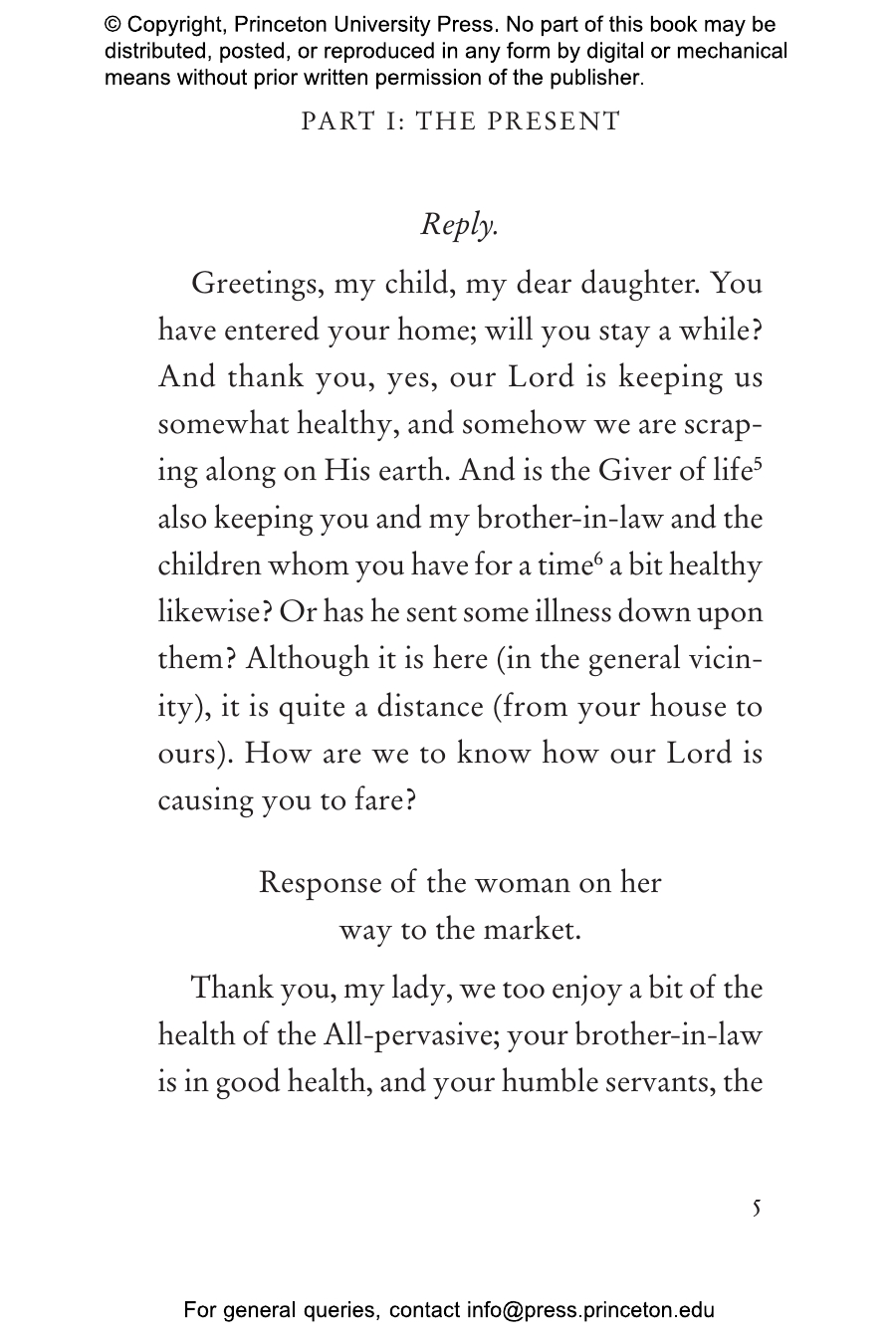 © Copyright, Princeton University Press. No part of this book may be distributed, posted, or reproduced in any form by digital or mechanical means without prior written permission of the publisher.

PART I: THE PRESENT

Reply.

Greetings, my child, my dear daughter. You have entered your home; will you stay a while? And thank you, yes, our Lord is keeping us somewhat healthy, and somehow we are scraping along on His earth. And is the Giver of life$^5$ also keeping you and my brother-in-law and the children whom you have for a time$^6$ a bit healthy likewise? Or has he sent some illness down upon them? Although it is here (in the general vicinity), it is quite a distance (from your house to ours). How are we to know how our Lord is causing you to fare?

Response of the woman on her way to the market.

Thank you, my lady, we too enjoy a bit of the health of the All-pervasive; your brother-in-law is in good health, and your humble servants, the

5

For general queries, contact info@press.princeton.edu